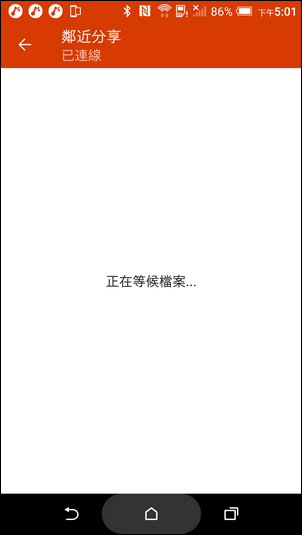 86% 下午5:01

鄰近分享
已連線

正在等候檔案...